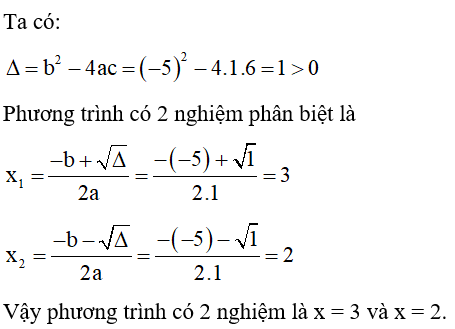 Ta có:

$\Delta = b^2 - 4ac = (-5)^2 - 4.1.6 = 1 > 0$

Phương trình có 2 nghiệm phân biệt là

$x_1 = \frac{-b + \sqrt{\Delta}}{2a} = \frac{-(-5) + \sqrt{1}}{2.1} = 3$

$x_2 = \frac{-b - \sqrt{\Delta}}{2a} = \frac{-(-5) - \sqrt{1}}{2.1} = 2$

Vậy phương trình có 2 nghiệm là x = 3 và x = 2.